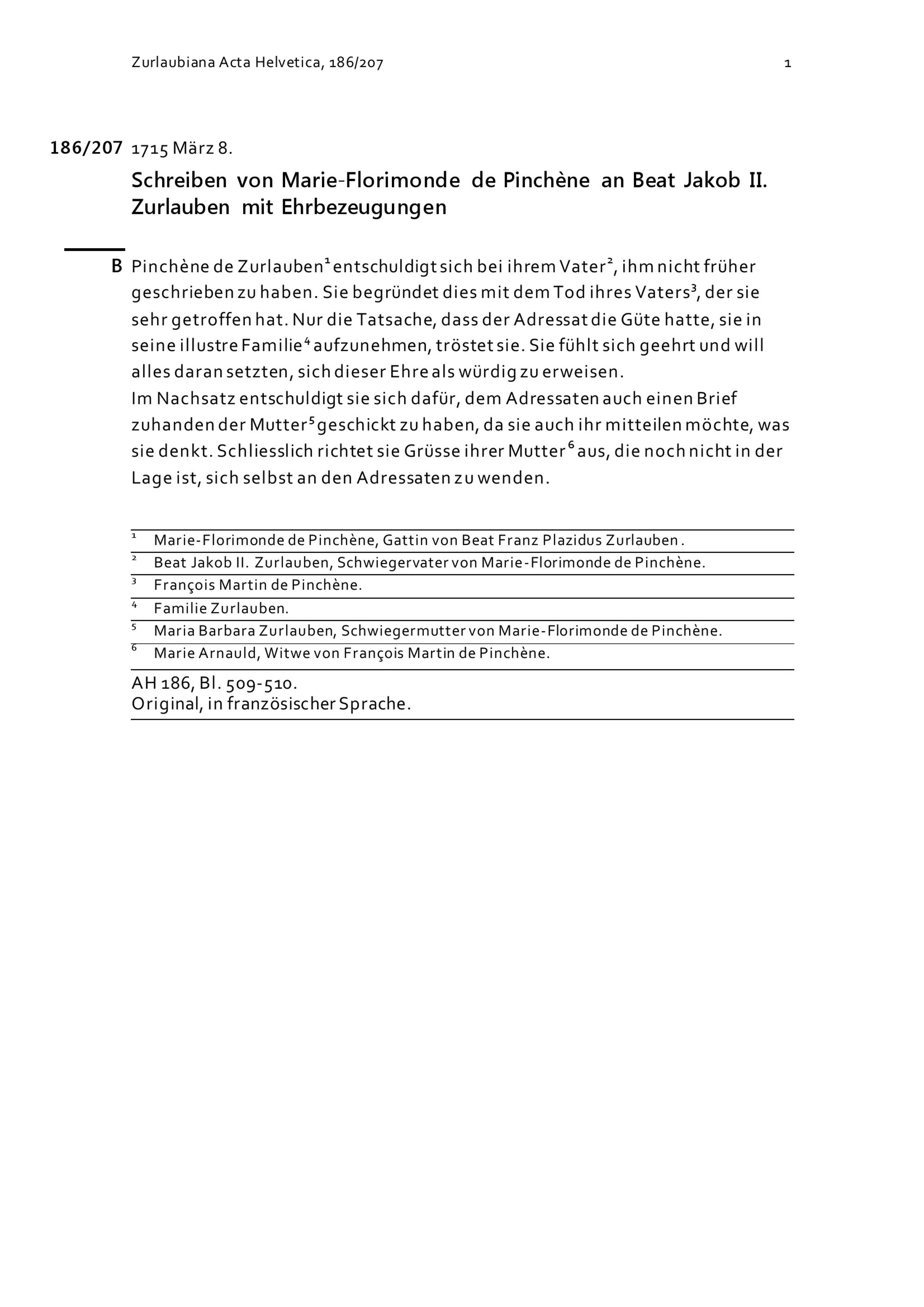 Zurlaubiana Acta Helvetica, 186/207 1

186/207 1715 März 8.

Schreiben von Marie-Florimonde de Pinchène an Beat Jakob II. Zurlauben mit Ehrbezeugungen

B Pinchène de Zurlauben$^1$ entschuldigt sich bei ihrem Vater$^2$, ihm nicht früher geschrieben zu haben. Sie begründet dies mit dem Tod ihres Vaters$^3$, der sie sehr getroffen hat. Nur die Tatsache, dass der Adressat die Güte hatte, sie in seine illustre Familie$^4$ aufzunehmen, tröstet sie. Sie fühlt sich geehrt und will alles daran setzten, sich dieser Ehre als würdig zu erweisen.
Im Nachsatz entschuldigt sie sich dafür, dem Adressaten auch einen Brief zuhanden der Mutter$^5$ geschickt zu haben, da sie auch ihr mitteilen möchte, was sie denkt. Schliesslich richtet sie Grüsse ihrer Mutter$^6$ aus, die noch nicht in der Lage ist, sich selbst an den Adressaten zu wenden.

$^1$ Marie-Florimonde de Pinchène, Gattin von Beat Franz Plazidus Zurlauben.
$^2$ Beat Jakob II. Zurlauben, Schwiegervater von Marie-Florimonde de Pinchène.
$^3$ François Martin de Pinchène.
$^4$ Familie Zurlauben.
$^5$ Maria Barbara Zurlauben, Schwiegermutter von Marie-Florimonde de Pinchène.
$^6$ Marie Arnauld, Witwe von François Martin de Pinchène.

AH 186, Bl. 509-510.
Original, in französischer Sprache.